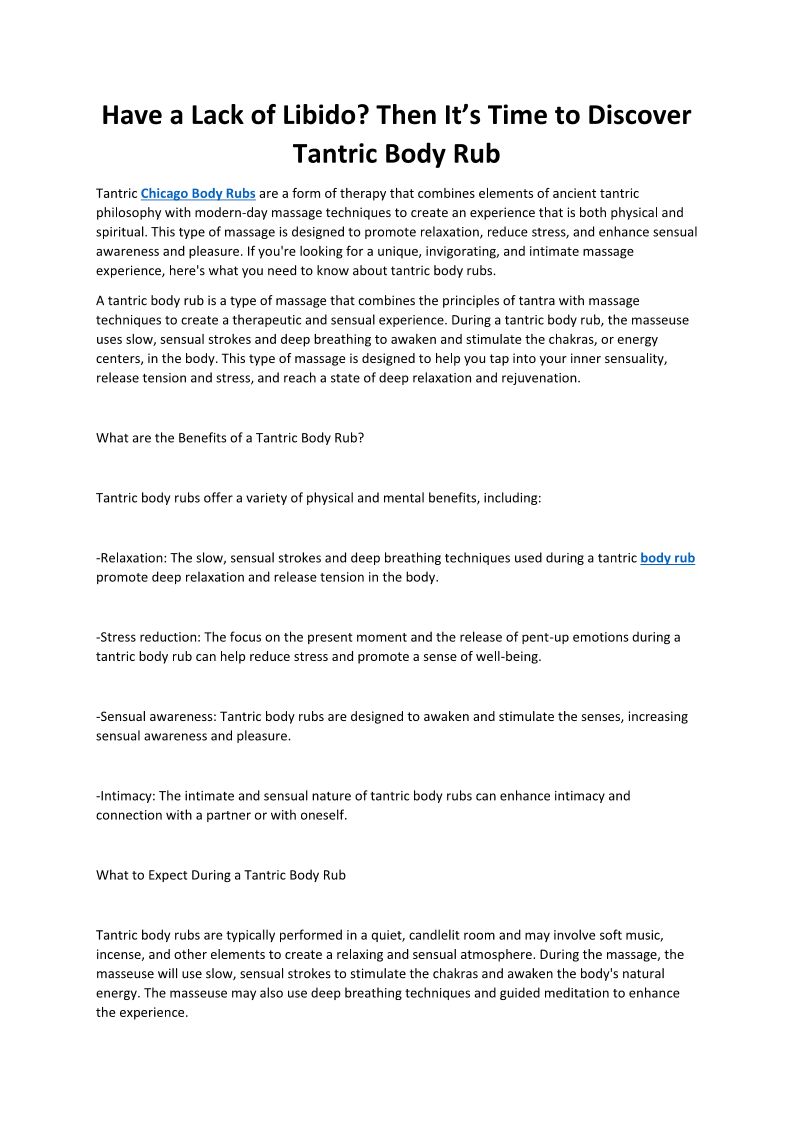 Have a Lack of Libido? Then It's Time to Discover Tantric Body Rub

Tantric Chicago Body Rubs are a form of therapy that combines elements of ancient tantric philosophy with modern-day massage techniques to create an experience that is both physical and spiritual. This type of massage is designed to promote relaxation, reduce stress, and enhance sensual awareness and pleasure. If you're looking for a unique, invigorating, and intimate massage experience, here's what you need to know about tantric body rubs.

A tantric body rub is a type of massage that combines the principles of tantra with massage techniques to create a therapeutic and sensual experience. During a tantric body rub, the masseuse uses slow, sensual strokes and deep breathing to awaken and stimulate the chakras, or energy centers, in the body. This type of massage is designed to help you tap into your inner sensuality, release tension and stress, and reach a state of deep relaxation and rejuvenation.

What are the Benefits of a Tantric Body Rub?

Tantric body rubs offer a variety of physical and mental benefits, including:

-Relaxation: The slow, sensual strokes and deep breathing techniques used during a tantric body rub promote deep relaxation and release tension in the body.

-Stress reduction: The focus on the present moment and the release of pent-up emotions during a tantric body rub can help reduce stress and promote a sense of well-being.

-Sensual awareness: Tantric body rubs are designed to awaken and stimulate the senses, increasing sensual awareness and pleasure.

-Intimacy: The intimate and sensual nature of tantric body rubs can enhance intimacy and connection with a partner or with oneself.

What to Expect During a Tantric Body Rub

Tantric body rubs are typically performed in a quiet, candlelit room and may involve soft music, incense, and other elements to create a relaxing and sensual atmosphere. During the massage, the masseuse will use slow, sensual strokes to stimulate the chakras and awaken the body's natural energy. The masseuse may also use deep breathing techniques and guided meditation to enhance the experience.